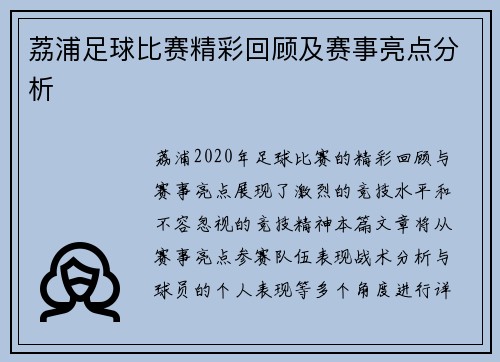 荔浦足球比赛精彩回顾及赛事亮点分析

荔浦2020年足球比赛的精彩回顾与赛事亮点展现了激烈的竞技水平和不容忽视的竞技精神本篇文章将从赛事亮点参赛队伍表现战术分析与球员的个人表现等多个角度进行详